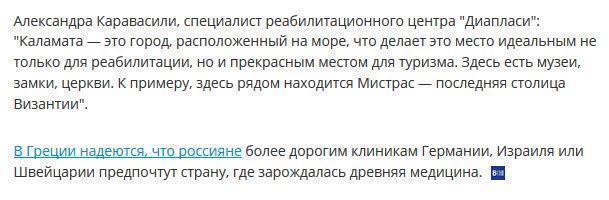 Александра Каравасили, специалист реабилитационного центра "Диапласи": "Каламата — это город, расположенный на море, что делает это место идеальным не только для реабилитации, но и прекрасным местом для туризма. Здесь есть музеи, замки, церкви. К примеру, здесь рядом находится Мистрас — последняя столица Византии".

В Греции надеются, что россияне более дорогим клиникам Германии, Израиля или Швейцарии предпочтут страну, где зарождалась древняя медицина.